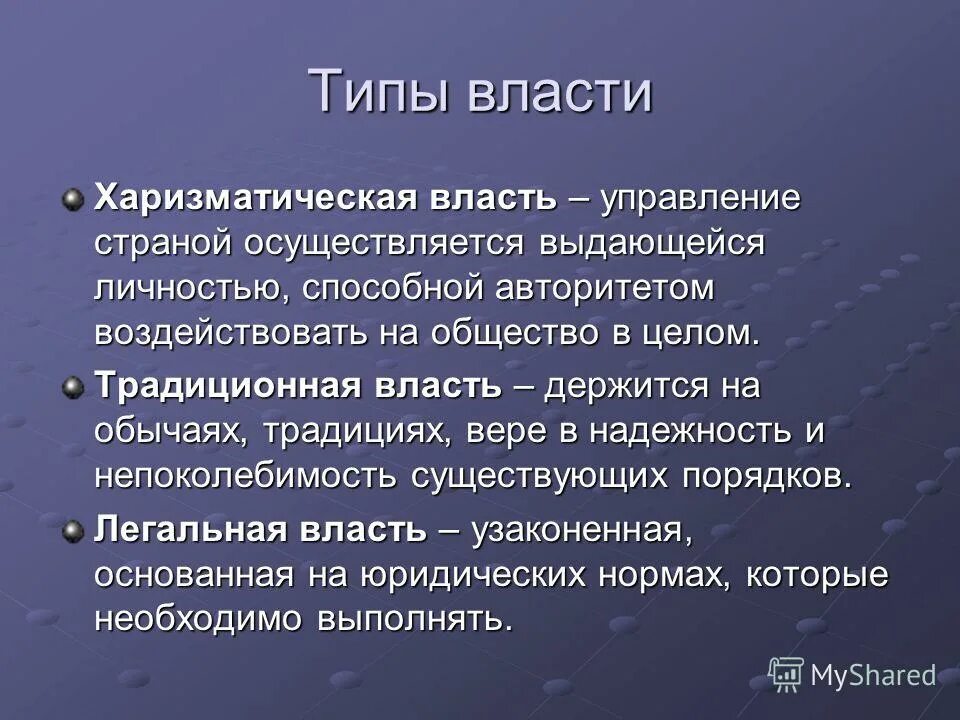 Типы власти

Харизматическая власть – управление страной осуществляется выдающейся личностью, способной авторитетом воздействовать на общество в целом.

Традиционная власть – держится на обычаях, традициях, вере в надежность и непоколебимость существующих порядков.

Легальная власть – узаконенная, основанная на юридических нормах, которые необходимо выполнять.

MyShared